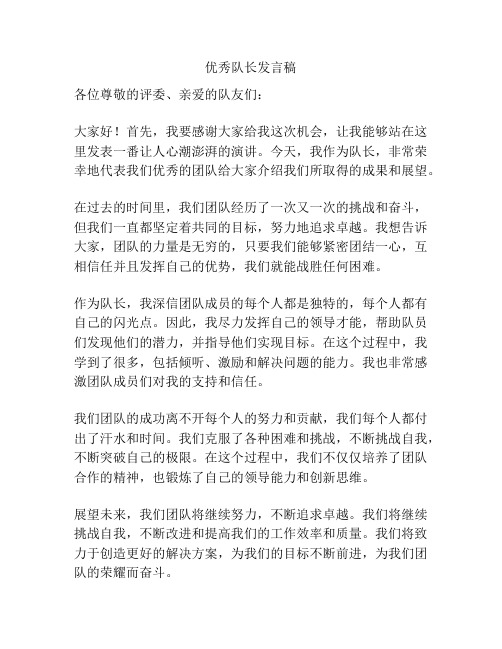 优秀队长发言稿

各位尊敬的评委、亲爱的队友们：

大家好！首先，我要感谢大家给我这次机会，让我能够站在这里发表一番让人心潮澎湃的演讲。今天，我作为队长，非常荣幸地代表我们优秀的团队给大家介绍我们所取得的成果和展望。

在过去的时间里，我们团队经历了一次又一次的挑战和奋斗，但我们一直都坚定着共同的目标，努力地追求卓越。我想告诉大家，团队的力量是无穷的，只要我们能够紧密团结一心，互相信任并且发挥自己的优势，我们就能战胜任何困难。

作为队长，我深信团队成员的每个人都是独特的，每个人都有自己的闪光点。因此，我尽力发挥自己的领导才能，帮助队员们发现他们的潜力，并指导他们实现目标。在这个过程中，我学到了很多，包括倾听、激励和解决问题的能力。我也非常感激团队成员们对我的支持和信任。

我们团队的成功离不开每个人的努力和贡献，我们每个人都付出了汗水和时间。我们克服了各种困难和挑战，不断挑战自我，不断突破自己的极限。在这个过程中，我们不仅仅培养了团队合作的精神，也锻炼了自己的领导能力和创新思维。

展望未来，我们团队将继续努力，不断追求卓越。我们将继续挑战自我，不断改进和提高我们的工作效率和质量。我们将致力于创造更好的解决方案，为我们的目标不断前进，为我们团队的荣耀而奋斗。